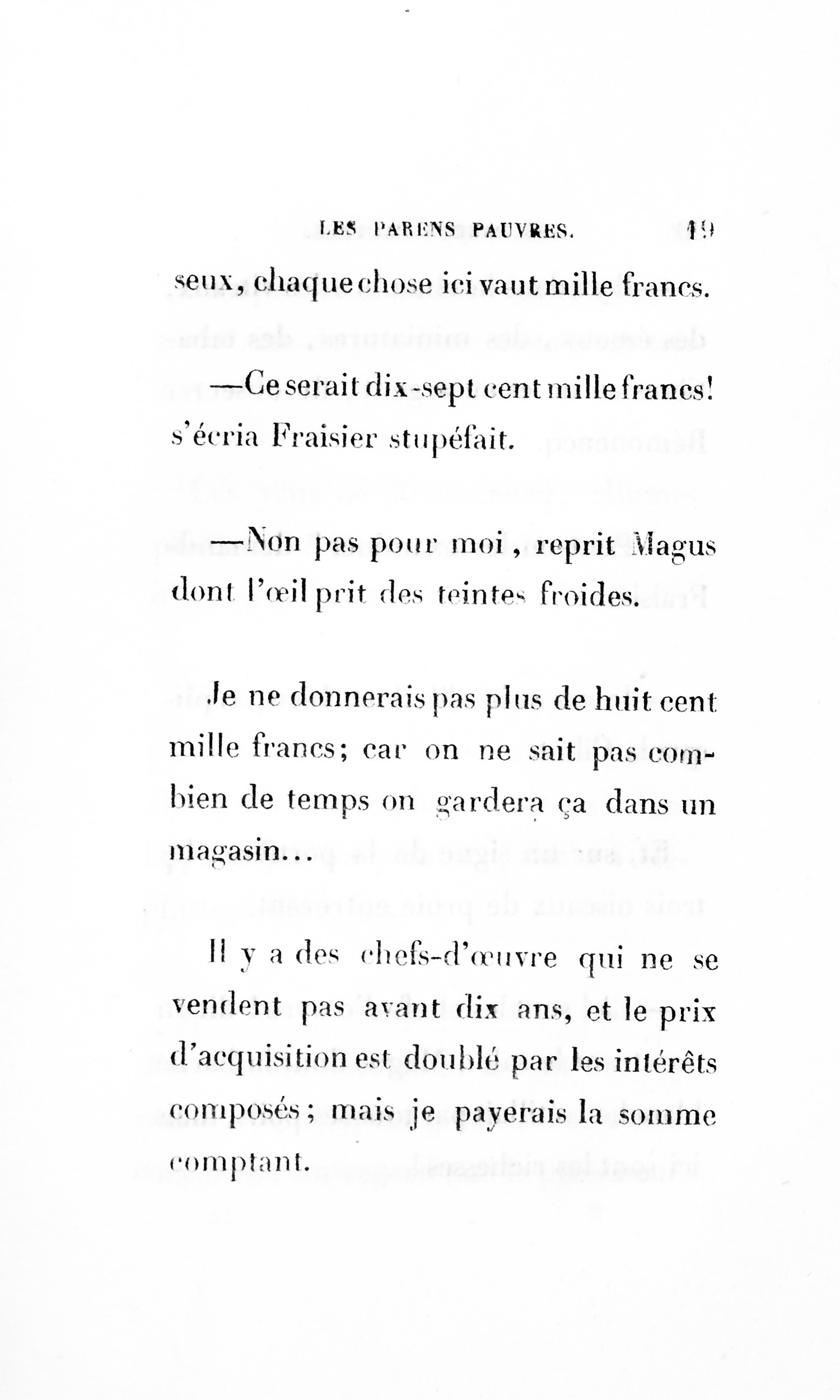 LES PARENS PAUVRES. 19

seux, chaque chose ici vaut mille francs.

—Ce serait dix-sept cent mille francs! s'écria Fraisier stupéfait.

—Non pas pour moi, reprit Magus dont l'œil prit des teintes froides.

Je ne donnerais pas plus de huit cent mille francs; car on ne sait pas combien de temps on gardera ça dans un magasin...

Il y a des chefs-d'œuvre qui ne se vendent pas avant dix ans, et le prix d'acquisition est doublé par les intérêts composés; mais je payerais la somme comptant.